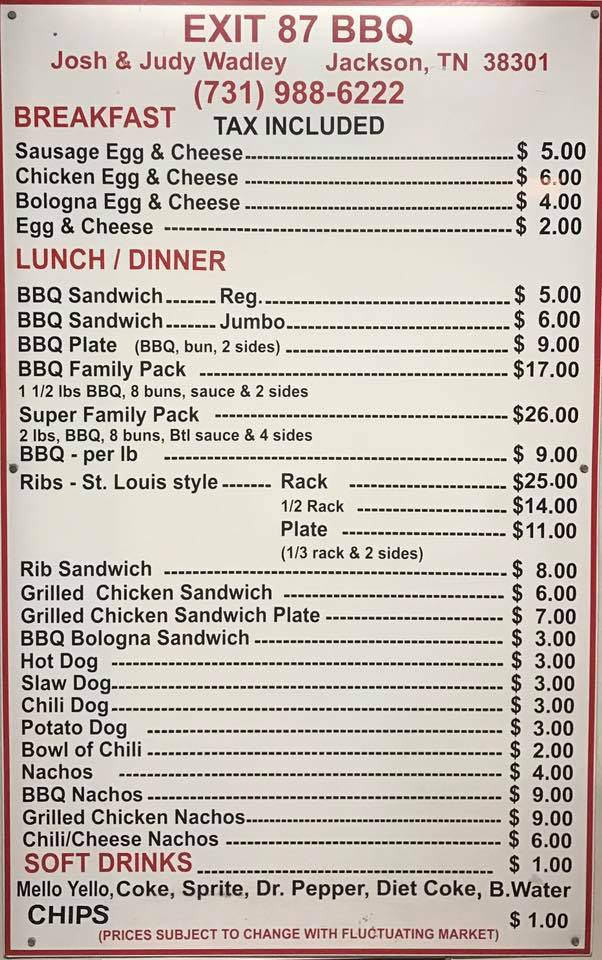 EXIT 87 BBQ
Josh & Judy Wadley Jackson, TN 38301
(731) 988-6222

BREAKFAST TAX INCLUDED
Sausage Egg & Cheese $ 5.00
Chicken Egg & Cheese $ 6.00
Bologna Egg & Cheese $ 4.00
Egg & Cheese $ 2.00

LUNCH / DINNER
BBQ Sandwich Reg. $ 5.00
BBQ Sandwich Jumbo $ 6.00
BBQ Plate (BBQ, bun, 2 sides) $ 9.00
BBQ Family Pack $17.00
1 1/2 lbs BBQ, 8 buns, sauce & 2 sides
Super Family Pack $26.00
2 lbs, BBQ, 8 buns, Btl sauce & 4 sides
BBQ - per lb $ 9.00
Ribs - St. Louis style Rack $25.00
1/2 Rack $14.00
Plate $11.00
(1/3 rack & 2 sides)
Rib Sandwich $ 8.00
Grilled Chicken Sandwich $ 6.00
Grilled Chicken Sandwich Plate $ 7.00
BBQ Bologna Sandwich $ 3.00
Hot Dog $ 3.00
Slaw Dog $ 3.00
Chili Dog $ 3.00
Potato Dog $ 3.00
Bowl of Chili $ 2.00
Nachos $ 4.00
BBQ Nachos $ 9.00
Grilled Chicken Nachos $ 9.00
Chili/Cheese Nachos $ 6.00
SOFT DRINKS $ 1.00
Mello Yello, Coke, Sprite, Dr. Pepper, Diet Coke, B.Water
CHIPS $ 1.00
(PRICES SUBJECT TO CHANGE WITH FLUCTUATING MARKET)